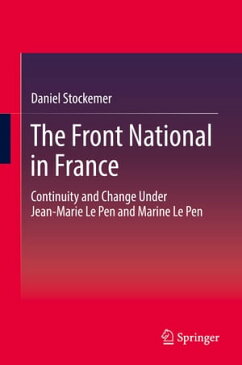 Daniel Stockemer

The Front National in France

Continuity and Change Under Jean-Marie Le Pen and Marine Le Pen

Springer